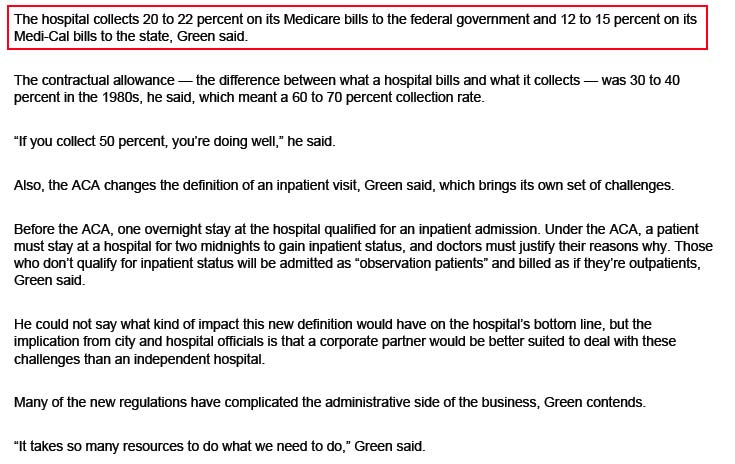 The hospital collects 20 to 22 percent on its Medicare bills to the federal government and 12 to 15 percent on its Medi-Cal bills to the state, Green said.

The contractual allowance — the difference between what a hospital bills and what it collects — was 30 to 40 percent in the 1980s, he said, which meant a 60 to 70 percent collection rate.

“If you collect 50 percent, you’re doing well,” he said.

Also, the ACA changes the definition of an inpatient visit, Green said, which brings its own set of challenges.

Before the ACA, one overnight stay at the hospital qualified for an inpatient admission. Under the ACA, a patient must stay at a hospital for two midnights to gain inpatient status, and doctors must justify their reasons why. Those who don’t qualify for inpatient status will be admitted as “observation patients” and billed as if they’re outpatients, Green said.

He could not say what kind of impact this new definition would have on the hospital’s bottom line, but the implication from city and hospital officials is that a corporate partner would be better suited to deal with these challenges than an independent hospital.

Many of the new regulations have complicated the administrative side of the business, Green contends.

“It takes so many resources to do what we need to do,” Green said.